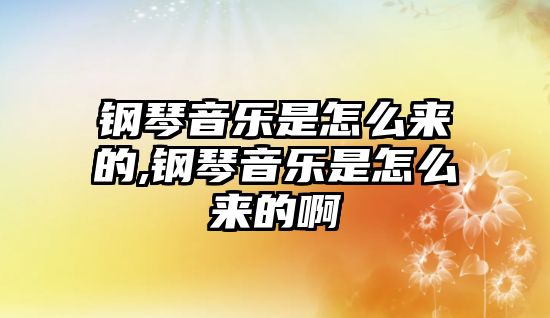 钢琴音乐是怎么来的,钢琴音乐是怎么来的啊